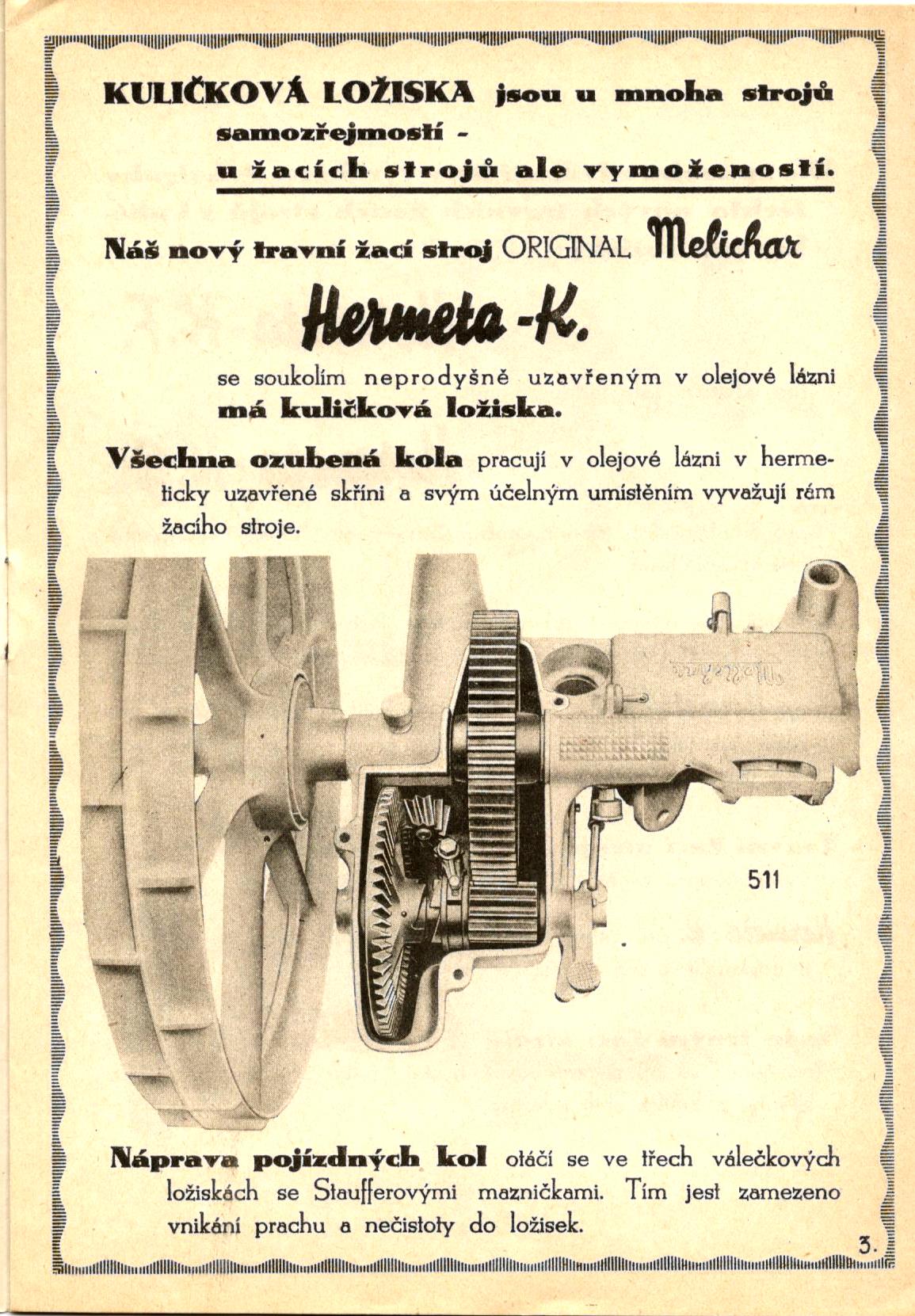 KULIČKOVÁ LOŽISKA jsou u mnoha strojů samozřejmostí - u žacích strojů ale vymožeností.

Náš nový travní žací stroj ORIGINAL Melichar

Hermeta-K.

se soukolím neprodyšně uzavřeným v olejové lázni má kuličková ložiska.

Všechna ozubená kola pracují v olejové lázni v hermeticky uzavřené skříni a svým účelným umístěním vyvažují rám žacího stroje.

511

Náprava pojízdných kol otáčí se ve třech válečkových ložiskách se Staufferovými mazničkami. Tím jest zamezeno vnikání prachu a nečistoty do ložisek.

3.